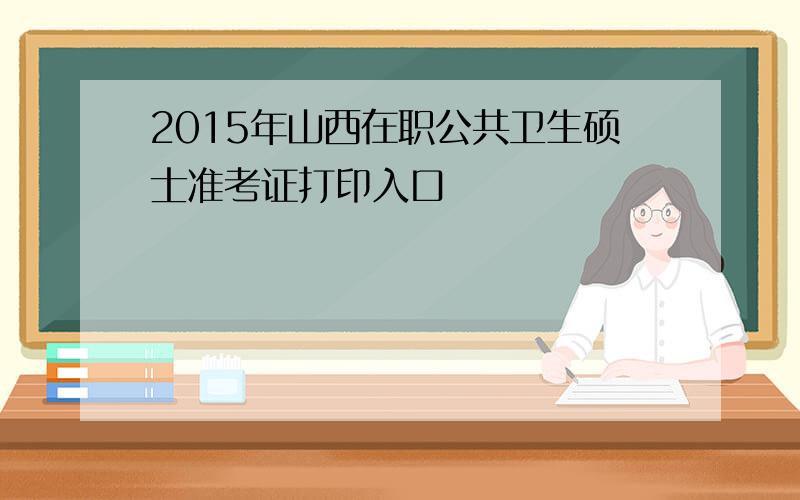 2015年山西在职公共卫生硕士准考证打印入口